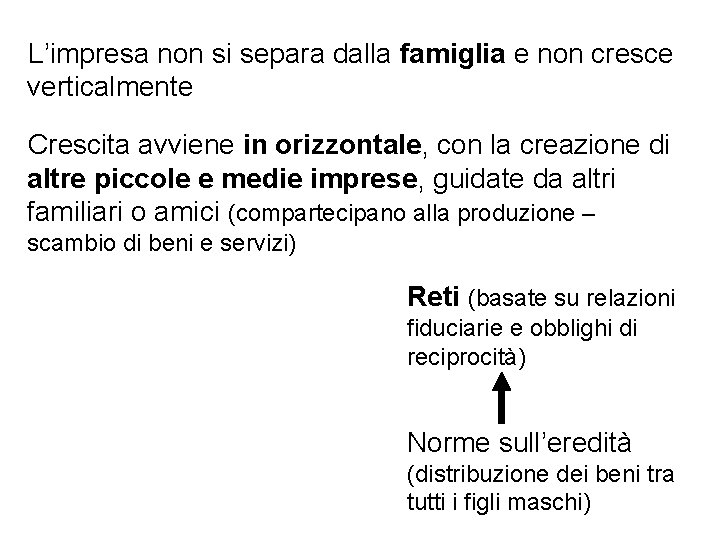 L'impresa non si separa dalla famiglia e non cresce verticalmente

Crescita avviene in orizzontale, con la creazione di altre piccole e medie imprese, guidate da altri familiari o amici (compartecipano alla produzione – scambio di beni e servizi)

Reti (basate su relazioni fiduciarie e obblighi di reciprocità)

Norme sull'eredità (distribuzione dei beni tra tutti i figli maschi)